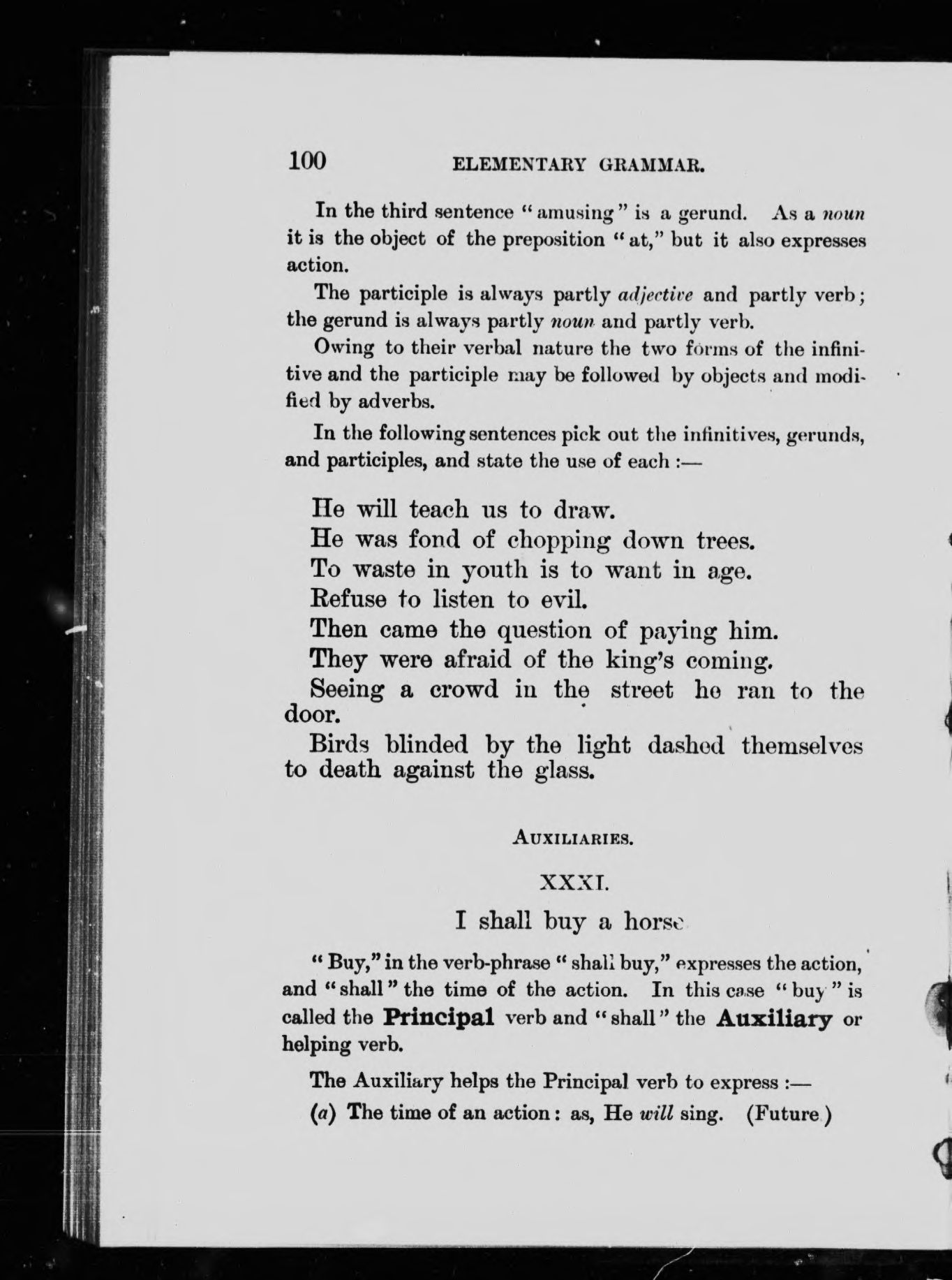 100 ELEMENTARY GRAMMAR.

In the third sentence "amusing" is a gerund. As a noun it is the object of the preposition "at," but it also expresses action.

The participle is always partly adjective and partly verb; the gerund is always partly noun and partly verb.

Owing to their verbal nature the two forms of the infinitive and the participle may be followed by objects and modified by adverbs.

In the following sentences pick out the infinitives, gerunds, and participles, and state the use of each :—

He will teach us to draw.
He was fond of chopping down trees.
To waste in youth is to want in age.
Refuse to listen to evil.
Then came the question of paying him.
They were afraid of the king's coming.
Seeing a crowd in the street he ran to the door.
Birds blinded by the light dashed themselves to death against the glass.

AUXILIARIES.

XXXI.

I shall buy a horse

"Buy," in the verb-phrase "shall buy," expresses the action, and "shall" the time of the action. In this case "buy" is called the Principal verb and "shall" the Auxiliary or helping verb.

The Auxiliary helps the Principal verb to express :—

(a) The time of an action: as, He will sing. (Future)